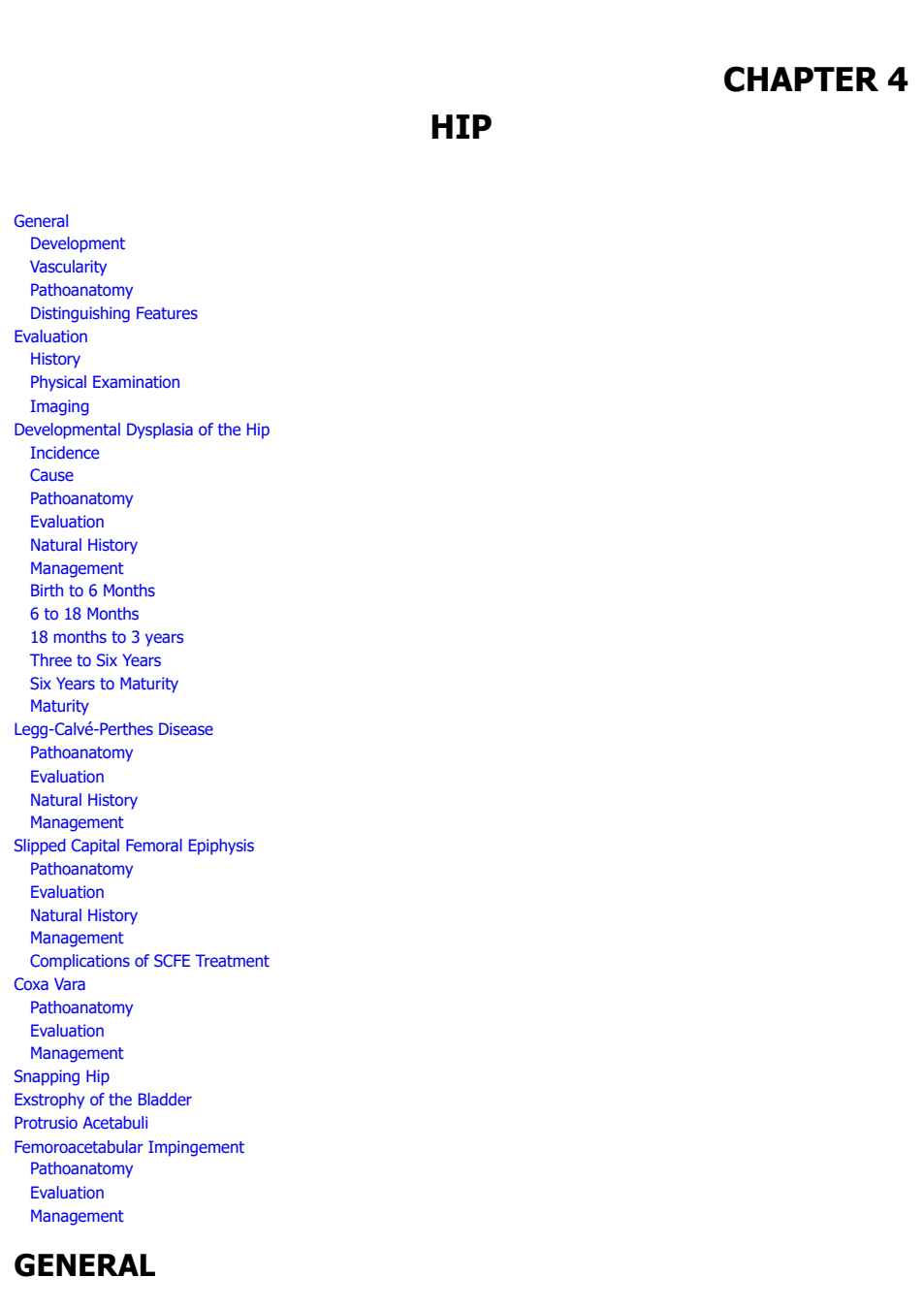 CHAPTER 4

HIP

General
Development
Vascularity
Pathoanatomy
Distinguishing Features
Evaluation
History
Physical Examination
Imaging
Developmental Dysplasia of the Hip
Incidence
Cause
Pathoanatomy
Evaluation
Natural History
Management
Birth to 6 Months
6 to 18 Months
18 months to 3 years
Three to Six Years
Six Years to Maturity
Maturity
Legg-Calvé-Perthes Disease
Pathoanatomy
Evaluation
Natural History
Management
Slipped Capital Femoral Epiphysis
Pathoanatomy
Evaluation
Natural History
Management
Complications of SCFE Treatment
Coxa Vara
Pathoanatomy
Evaluation
Management
Snapping Hip
Exstrophy of the Bladder
Protrusio Acetabuli
Femoroacetabular Impingement
Pathoanatomy
Evaluation
Management

GENERAL